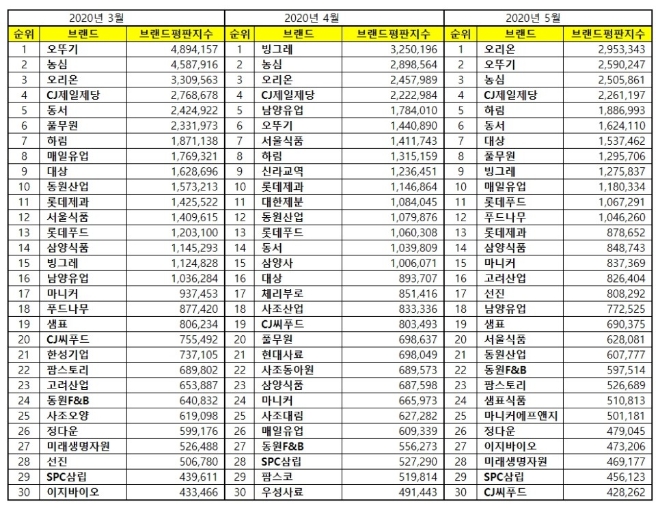 2020년 3월

| 순위 | 브랜드 | 브랜드평판지수 |
|---|---|---|
| 1 | 오뚜기 | 4,894,157 |
| 2 | 농심 | 4,587,916 |
| 3 | 오리온 | 3,309,563 |
| 4 | CJ제일제당 | 2,768,678 |
| 5 | 동서 | 2,424,922 |
| 6 | 풀무원 | 2,331,973 |
| 7 | 하림 | 1,871,138 |
| 8 | 매일유업 | 1,769,321 |
| 9 | 대상 | 1,628,696 |
| 10 | 동원산업 | 1,573,213 |
| 11 | 롯데제과 | 1,425,522 |
| 12 | 서울식품 | 1,409,615 |
| 13 | 롯데푸드 | 1,203,100 |
| 14 | 삼양식품 | 1,145,293 |
| 15 | 빙그레 | 1,124,828 |
| 16 | 남양유업 | 1,036,284 |
| 17 | 마니커 | 937,453 |
| 18 | 푸드나무 | 877,420 |
| 19 | 샘표 | 806,234 |
| 20 | CJ씨푸드 | 755,492 |
| 21 | 한성기업 | 737,105 |
| 22 | 팜스토리 | 689,802 |
| 23 | 고려산업 | 653,887 |
| 24 | 동원F&B | 640,832 |
| 25 | 사조오양 | 619,098 |
| 26 | 정다운 | 599,176 |
| 27 | 미래생명자원 | 526,488 |
| 28 | 선진 | 506,780 |
| 29 | SPC삼립 | 439,611 |
| 30 | 이지바이오 | 433,466 |

2020년 4월

| 순위 | 브랜드 | 브랜드평판지수 |
|---|---|---|
| 1 | 빙그레 | 3,250,196 |
| 2 | 농심 | 2,898,564 |
| 3 | 오리온 | 2,457,989 |
| 4 | CJ제일제당 | 2,222,984 |
| 5 | 남양유업 | 1,784,010 |
| 6 | 오뚜기 | 1,440,890 |
| 7 | 서울식품 | 1,411,743 |
| 8 | 하림 | 1,315,159 |
| 9 | 신라교역 | 1,236,451 |
| 10 | 롯데제과 | 1,146,864 |
| 11 | 대한제분 | 1,084,045 |
| 12 | 동원산업 | 1,079,876 |
| 13 | 롯데푸드 | 1,060,308 |
| 14 | 동서 | 1,039,809 |
| 15 | 삼양사 | 1,006,071 |
| 16 | 대상 | 893,707 |
| 17 | 체리부로 | 851,416 |
| 18 | 사조산업 | 833,336 |
| 19 | CJ씨푸드 | 803,493 |
| 20 | 풀무원 | 698,637 |
| 21 | 현대사료 | 698,049 |
| 22 | 사조동아원 | 689,573 |
| 23 | 삼양식품 | 687,598 |
| 24 | 마니커 | 665,973 |
| 25 | 사조대림 | 627,282 |
| 26 | 매일유업 | 609,339 |
| 27 | 동원F&B | 556,273 |
| 28 | SPC삼립 | 527,290 |
| 29 | 팜스코 | 519,814 |
| 30 | 우성사료 | 491,443 |

2020년 5월

| 순위 | 브랜드 | 브랜드평판지수 |
|---|---|---|
| 1 | 오리온 | 2,953,343 |
| 2 | 오뚜기 | 2,590,247 |
| 3 | 농심 | 2,505,861 |
| 4 | CJ제일제당 | 2,261,197 |
| 5 | 하림 | 1,886,993 |
| 6 | 동서 | 1,624,110 |
| 7 | 대상 | 1,537,462 |
| 8 | 풀무원 | 1,295,706 |
| 9 | 빙그레 | 1,275,837 |
| 10 | 매일유업 | 1,180,334 |
| 11 | 롯데푸드 | 1,067,291 |
| 12 | 푸드나무 | 1,046,260 |
| 13 | 롯데제과 | 878,652 |
| 14 | 삼양식품 | 848,743 |
| 15 | 마니커 | 837,369 |
| 16 | 고려산업 | 826,404 |
| 17 | 선진 | 808,292 |
| 18 | 남양유업 | 772,525 |
| 19 | 샘표 | 690,375 |
| 20 | 서울식품 | 628,081 |
| 21 | 동원산업 | 607,777 |
| 22 | 동원F&B | 597,514 |
| 23 | 팜스토리 | 526,689 |
| 24 | 샘표식품 | 510,813 |
| 25 | 마니커에프앤지 | 501,181 |
| 26 | 정다운 | 479,045 |
| 27 | 이지바이오 | 473,206 |
| 28 | 미래생명자원 | 469,177 |
| 29 | SPC삼립 | 456,123 |
| 30 | CJ씨푸드 | 428,262 |